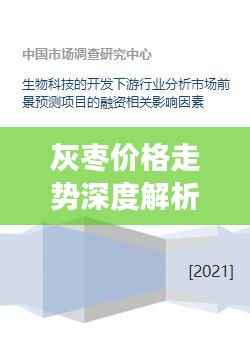 中国市场调查研究中心

生物科技的开发下游行业分析市场前景预测项目的融资相关影响因素

灰枣价格走势深度解析

[2021]